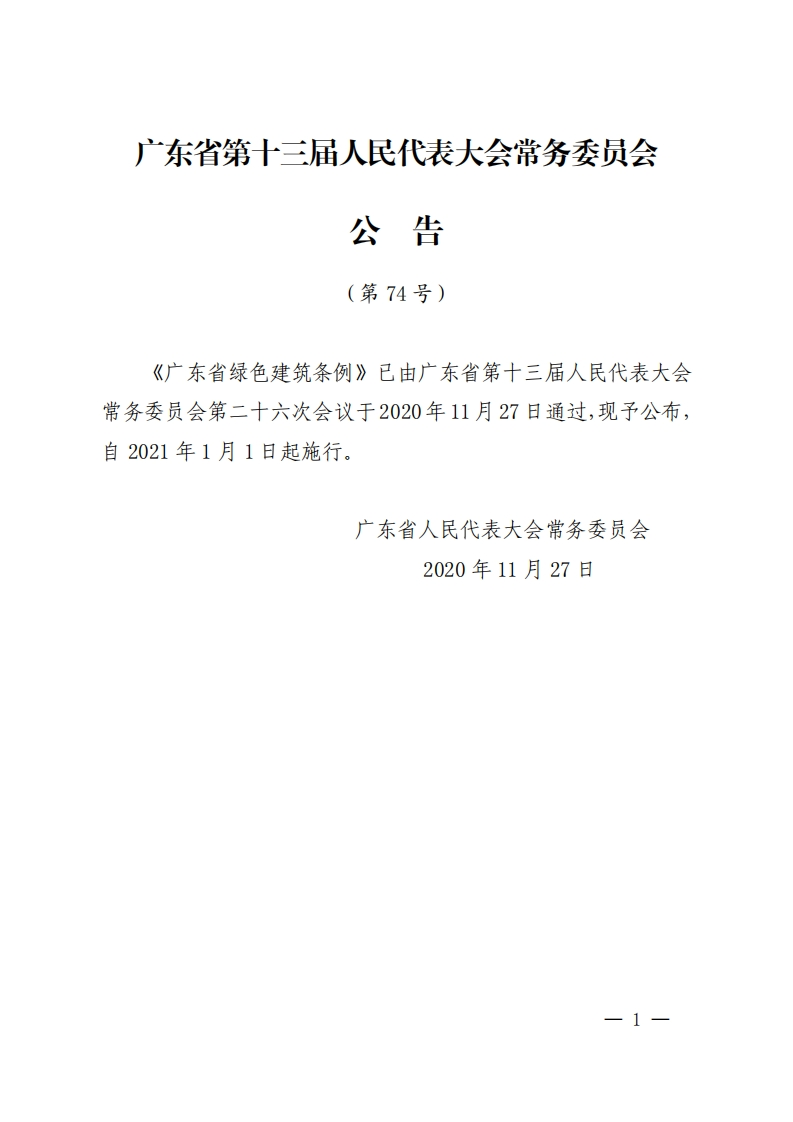 广东省第十三届人民代表大会常务委员会

公　告

（第 74 号）

《广东省绿色建筑条例》已由广东省第十三届人民代表大会常务委员会第二十六次会议于2020年11月27日通过，现予公布，自 2021 年 1 月 1 日起施行。

广东省人民代表大会常务委员会
2020 年 11 月 27 日

— 1 —